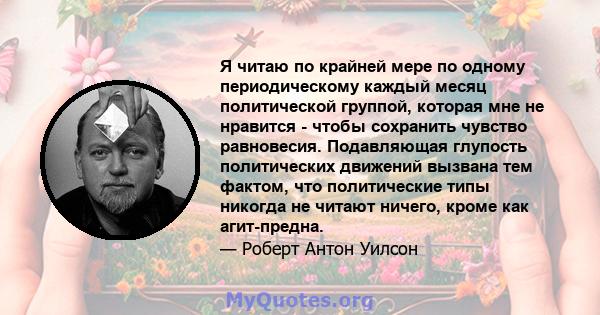 Я читаю по крайней мере по одному периодическому каждый месяц политической группой, которая мне не нравится - чтобы сохранить чувство равновесия. Подавляющая глупость политических движений вызвана тем фактом, что политические типы никогда не читают ничего, кроме как агит-предна.

— Роберт Антон Уилсон

MyQuotes.org